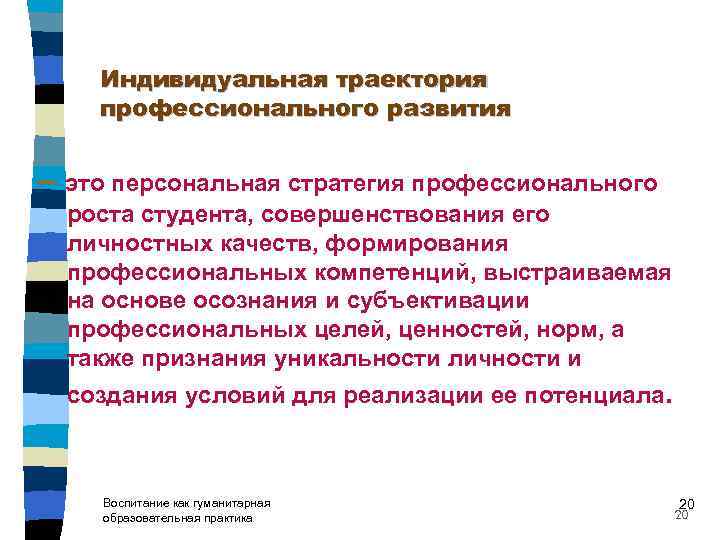 Индивидуальная траектория профессионального развития

– это персональная стратегия профессионального роста студента, совершенствования его личностных качеств, формирования профессиональных компетенций, выстраиваемая на основе осознания и субъективации профессиональных целей, ценностей, норм, а также признания уникальности личности и создания условий для реализации ее потенциала.

Воспитание как гуманитарная образовательная практика

20
20